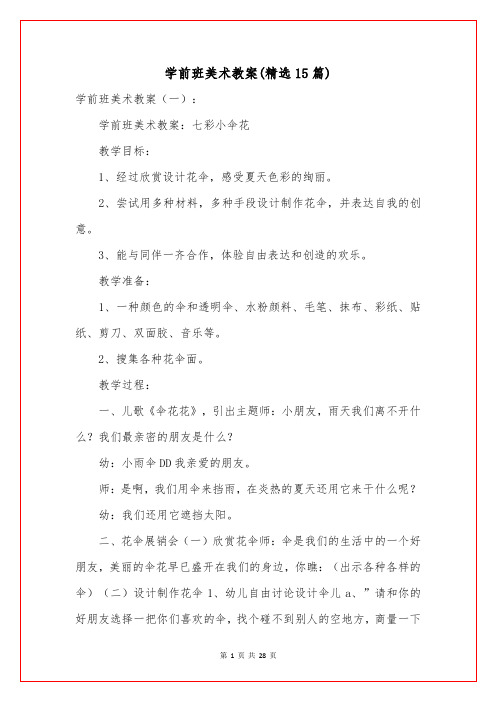 学前班美术教案(精选15篇)

学前班美术教案（一）：

学前班美术教案：七彩小伞花

教学目标：

1、经过欣赏设计花伞，感受夏天色彩的绚丽。

2、尝试用多种材料，多种手段设计制作花伞，并表达自我的创意。

3、能与同伴一齐合作，体验自由表达和创造的欢乐。

教学准备：

1、一种颜色的伞和透明伞、水粉颜料、毛笔、抹布、彩纸、贴纸、剪刀、双面胶、音乐等。

2、搜集各种花伞面。

教学过程：

一、儿歌《伞花花》，引出主题师：小朋友，雨天我们离不开什么？我们最亲密的朋友是什么？

幼：小雨伞DD我亲爱的朋友。

师：是啊，我们用伞来挡雨，在炎热的夏天还用它来干什么呢？

幼：我们还用它遮挡太阳。

二、花伞展销会（一）欣赏花伞师：伞是我们的生活中的一个好朋友，美丽的伞花早已盛开在我们的身边，你瞧：（出示各种各样的伞）（二）设计制作花伞 1、幼儿自由讨论设计伞儿 a、”请和你的好朋友选择一把你们喜欢的伞，找个碰不到别人的空地方，商量一下

第 1 页 共 28 页